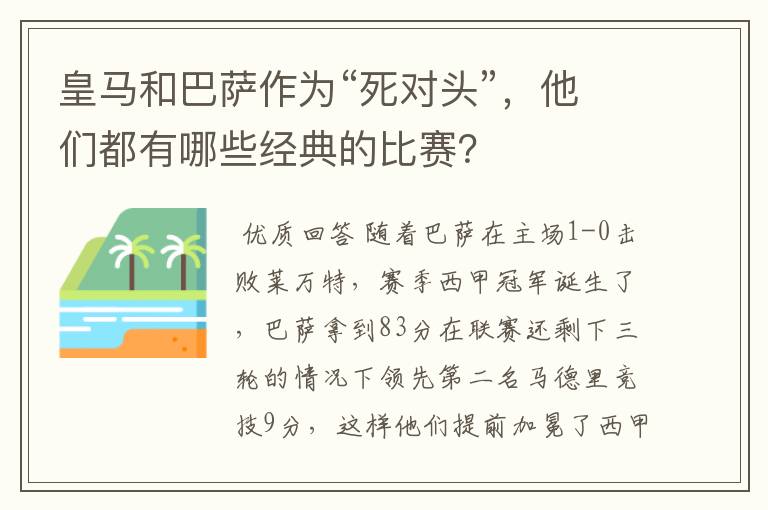 皇马和巴萨作为“死对头”，他们都有哪些经典的比赛？

优质回答 随着巴萨在主场1-0击败莱万特，赛季西甲冠军诞生了，巴萨拿到83分在联赛还剩下三轮的情况下领先第二名马德里竞技9分，这样他们提前加冕了西甲